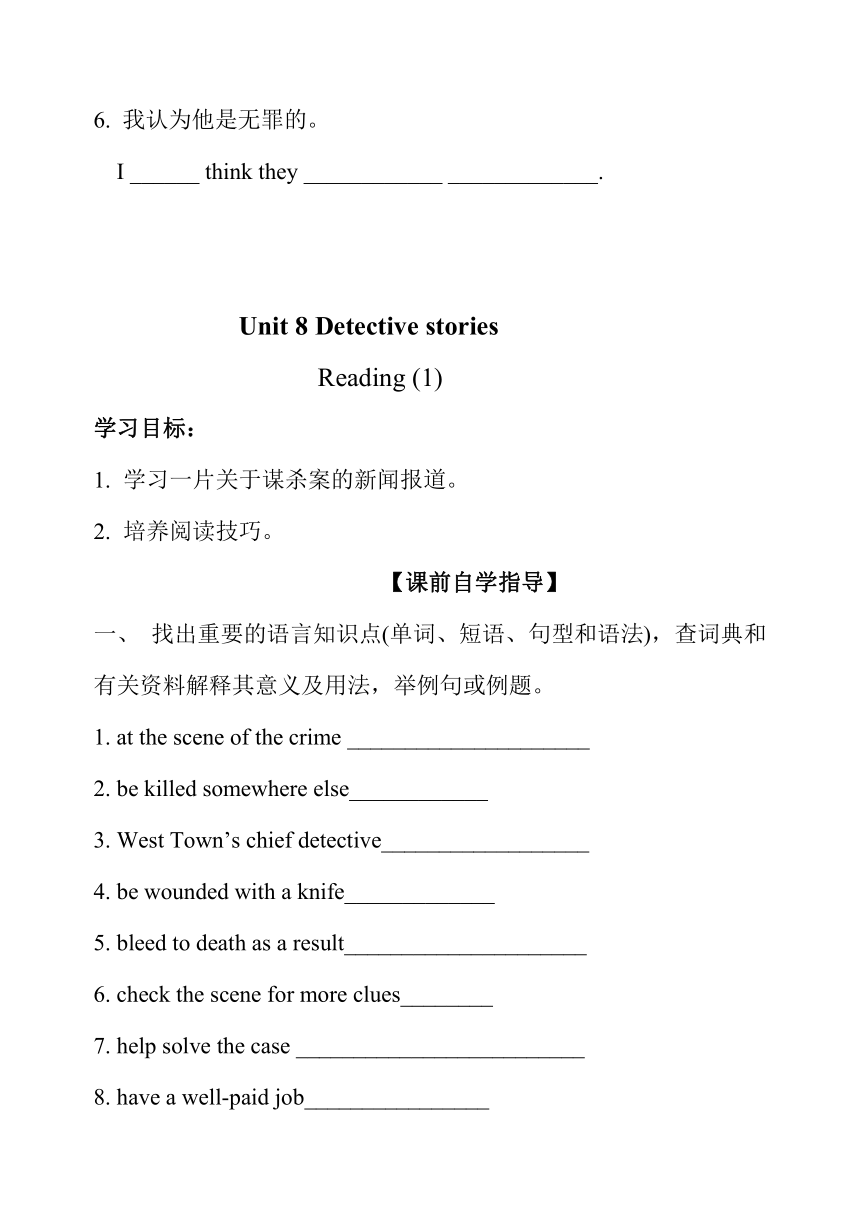 6. 我认为他是无罪的。

I ______ think they ____________ _____________.

Unit 8 Detective stories

Reading (1)

学习目标：

1. 学习一片关于谋杀案的新闻报道。

2. 培养阅读技巧。

【课前自学指导】

一、 找出重要的语言知识点(单词、短语、句型和语法)，查词典和有关资料解释其意义及用法，举例句或例题。

1. at the scene of the crime _____________________

2. be killed somewhere else____________

3. West Town’s chief detective__________________

4. be wounded with a knife_____________

5. bleed to death as a result_____________________

6. check the scene for more clues________

7. help solve the case _________________________

8. have a well-paid job________________